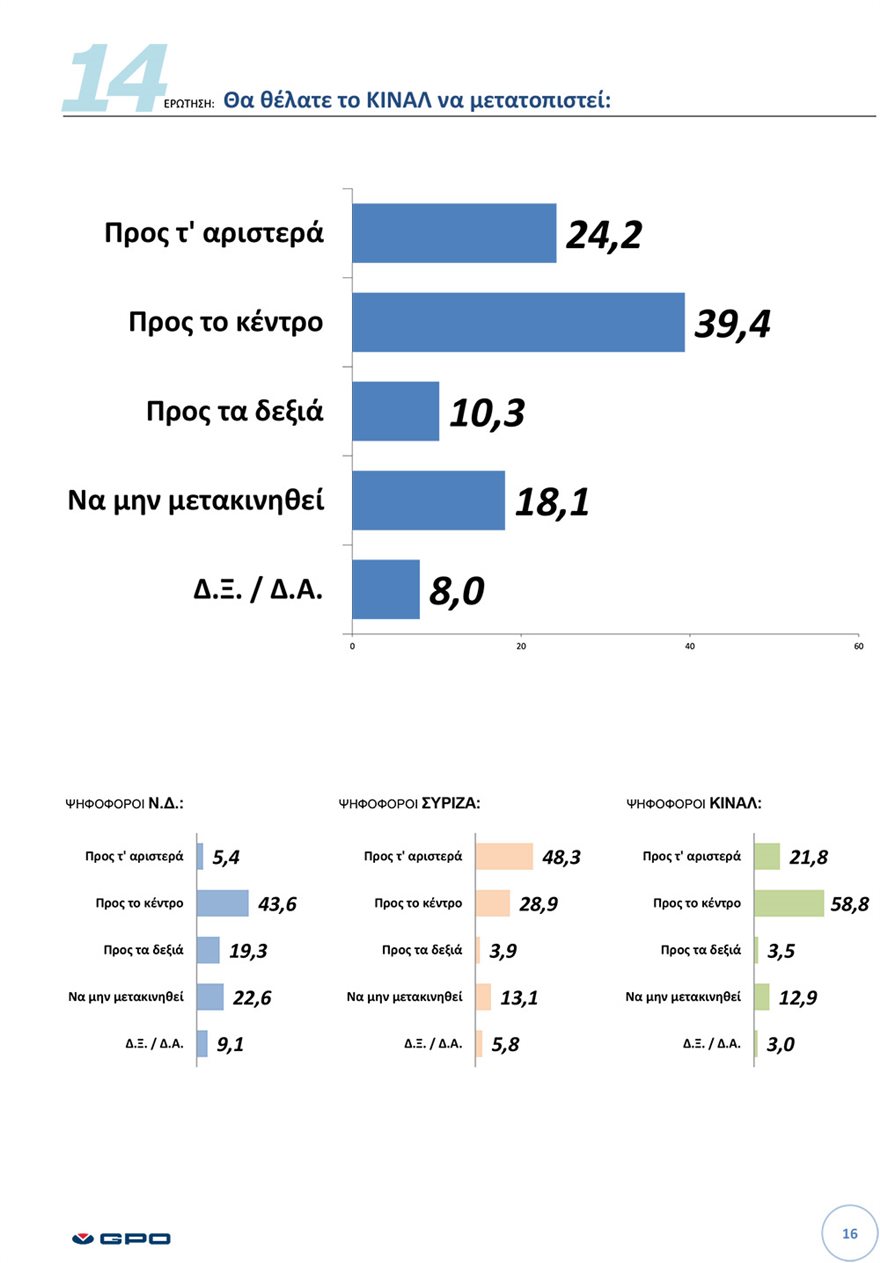 14 ΕΡΩΤΗΣΗ: Θα θέλατε το ΚΙΝΑΛ να μετατοπιστεί:

Προς τ' αριστερά 24,2
Προς το κέντρο 39,4
Προς τα δεξιά 10,3
Να μην μετακινηθεί 18,1
Δ.Ξ. / Δ.Α. 8,0

0 20 40 60

ΨΗΦΟΦΟΡΟΙ Ν.Δ.:
Προς τ' αριστερά 5,4
Προς το κέντρο 43,6
Προς τα δεξιά 19,3
Να μην μετακινηθεί 22,6
Δ.Ξ. / Δ.Α. 9,1

ΨΗΦΟΦΟΡΟΙ ΣΥΡΙΖΑ:
Προς τ' αριστερά 48,3
Προς το κέντρο 28,9
Προς τα δεξιά 3,9
Να μην μετακινηθεί 13,1
Δ.Ξ. / Δ.Α. 5,8

ΨΗΦΟΦΟΡΟΙ ΚΙΝΑΛ:
Προς τ' αριστερά 21,8
Προς το κέντρο 58,8
Προς τα δεξιά 3,5
Να μην μετακινηθεί 12,9
Δ.Ξ. / Δ.Α. 3,0

GPO

16